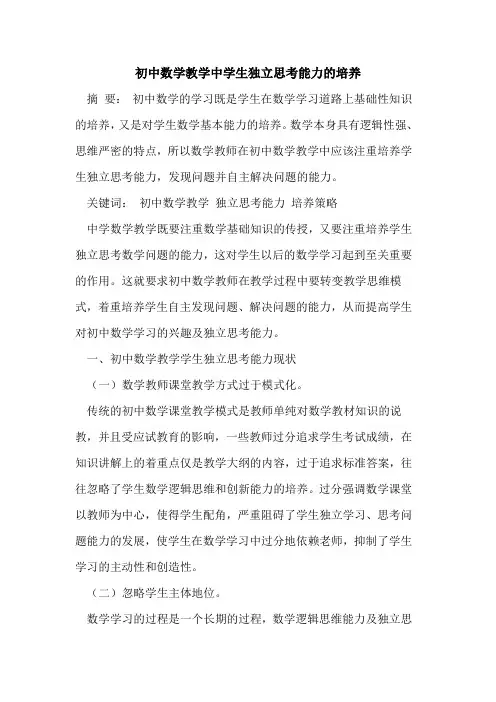 初中数学教学中学生独立思考能力的培养

摘 要： 初中数学的学习既是学生在数学学习道路上基础性知识的培养，又是对学生数学基本能力的培养。数学本身具有逻辑性强、思维严密的特点，所以数学教师在初中数学教学中应该注重培养学生独立思考能力，发现问题并自主解决问题的能力。

关键词： 初中数学教学 独立思考能力 培养策略

中学数学教学既要注重数学基础知识的传授，又要注重培养学生独立思考数学问题的能力，这对学生以后的数学学习起到至关重要的作用。这就要求初中数学教师在教学过程中要转变教学思维模式，着重培养学生自主发现问题、解决问题的能力，从而提高学生对初中数学学习的兴趣及独立思考能力。

一、初中数学教学学生独立思考能力现状

（一）数学教师课堂教学方式过于模式化。

传统的初中数学课堂教学模式是教师单纯对数学教材知识的说教，并且受应试教育的影响，一些教师过分追求学生考试成绩，在知识讲解上的着重点仅是教学大纲的内容，过于追求标准答案，往往忽略了学生数学逻辑思维和创新能力的培养。过分强调数学课堂以教师为中心，使得学生配角，严重阻碍了学生独立学习、思考问题能力的发展，使学生在数学学习中过分地依赖老师，抑制了学生学习的主动性和创造性。

（二）忽略学生主体地位。

数学学习的过程是一个长期的过程，数学逻辑思维能力及独立思